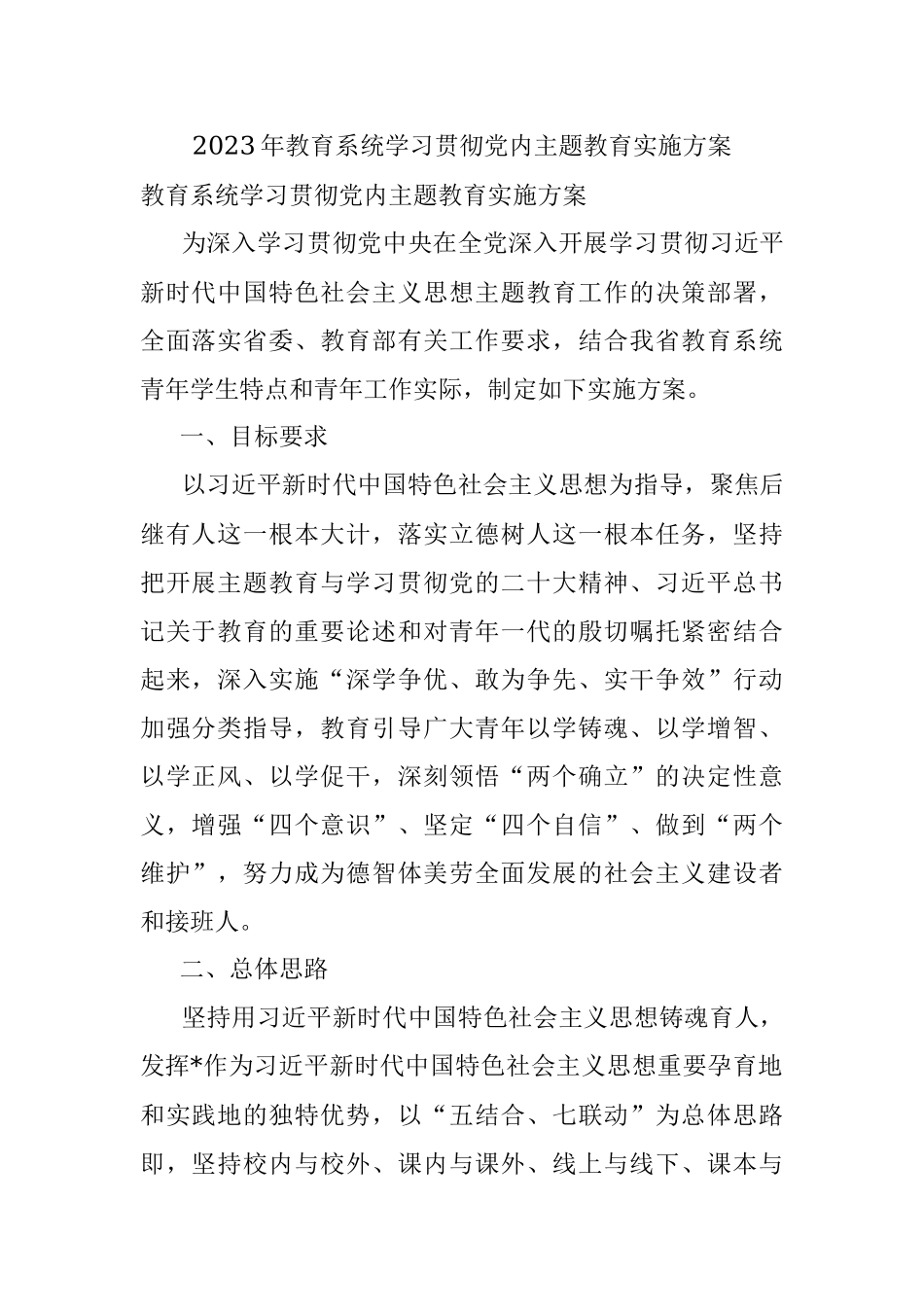 2023年教育系统学习贯彻党内主题教育实施方案

教育系统学习贯彻党内主题教育实施方案

为深入学习贯彻党中央在全党深入开展学习贯彻习近平新时代中国特色社会主义思想主题教育工作的决策部署，全面落实省委、教育部有关工作要求，结合我省教育系统青年学生特点和青年工作实际，制定如下实施方案。

一、目标要求

以习近平新时代中国特色社会主义思想为指导，聚焦后继有人这一根本大计，落实立德树人这一根本任务，坚持把开展主题教育与学习贯彻党的二十大精神、习近平总书记关于教育的重要论述和对青年一代的殷切嘱托紧密结合起来，深入实施“深学争优、敢为争先、实干争效”行动加强分类指导，教育引导广大青年以学铸魂、以学增智、以学正风、以学促干，深刻领悟“两个确立”的决定性意义，增强“四个意识”、坚定“四个自信”、做到“两个维护”，努力成为德智体美劳全面发展的社会主义建设者和接班人。

二、总体思路

坚持用习近平新时代中国特色社会主义思想铸魂育人，发挥*作为习近平新时代中国特色社会主义思想重要孕育地和实践地的独特优势，以“五结合、七联动”为总体思路即，坚持校内与校外、课内与课外、线上与线下、课本与